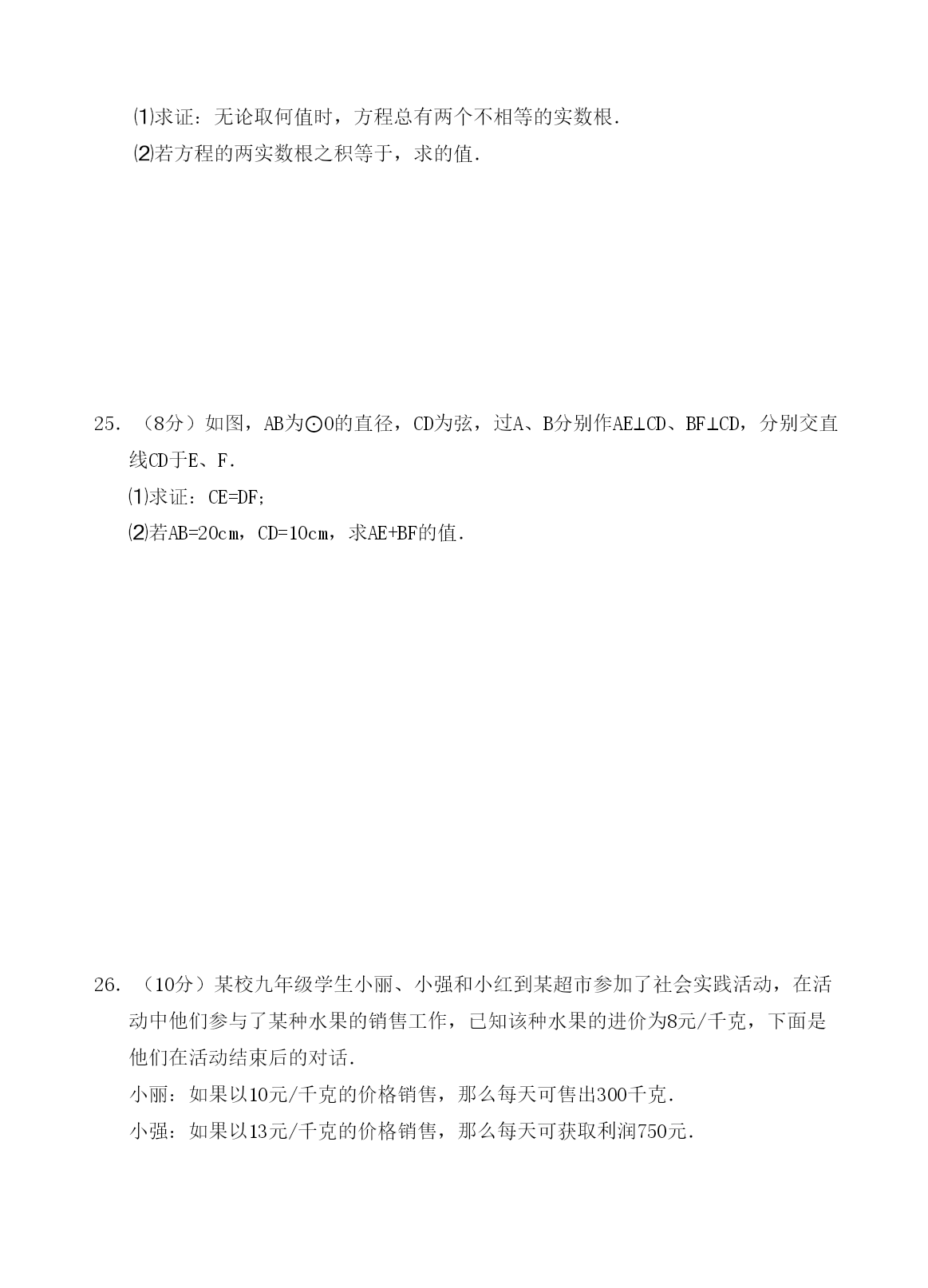 ⑴求证：无论取何值时，方程总有两个不相等的实数根.

⑵若方程的两实数根之积等于，求的值.

25. （8分）如图，AB为⊙O的直径，CD为弦，过A、B分别作AE⊥CD、BF⊥CD，分别交直线CD于E、F.

⑴求证：CE=DF;

⑵若AB=20cm，CD=10cm，求AE+BF的值.

26. （10分）某校九年级学生小丽、小强和小红到某超市参加了社会实践活动，在活动中他们参与了某种水果的销售工作，已知该种水果的进价为8元/千克，下面是他们在活动结束后的对话.

小丽：如果以10元/千克的价格销售，那么每天可售出300千克.

小强：如果以13元/千克的价格销售，那么每天可获取利润750元.